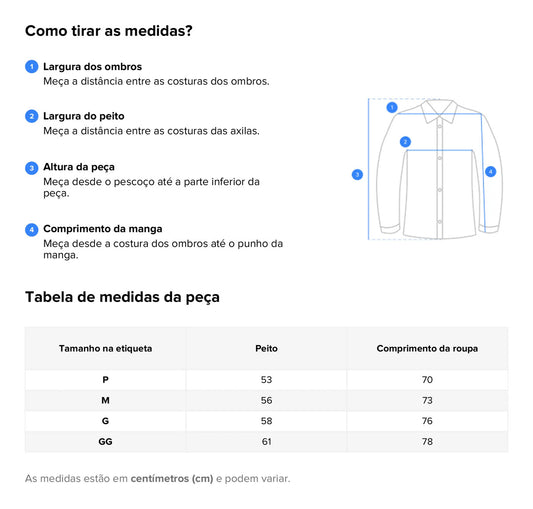 Como tirar as medidas?

1 Largura dos ombros
Meça a distância entre as costuras dos ombros.

2 Largura do peito
Meça a distância entre as costuras das axilas.

3 Altura da peça
Meça desde o pescoço até a parte inferior da peça.

4 Comprimento da manga
Meça desde a costura dos ombros até o punho da manga.

1
2
3
4

Tabela de medidas da peça

| Tamanho na etiqueta | Peito | Comprimento da roupa |
|---|---|---|
| P | 53 | 70 |
| M | 56 | 73 |
| G | 58 | 76 |
| GG | 61 | 78 |

As medidas estão em centímetros (cm) e podem variar.